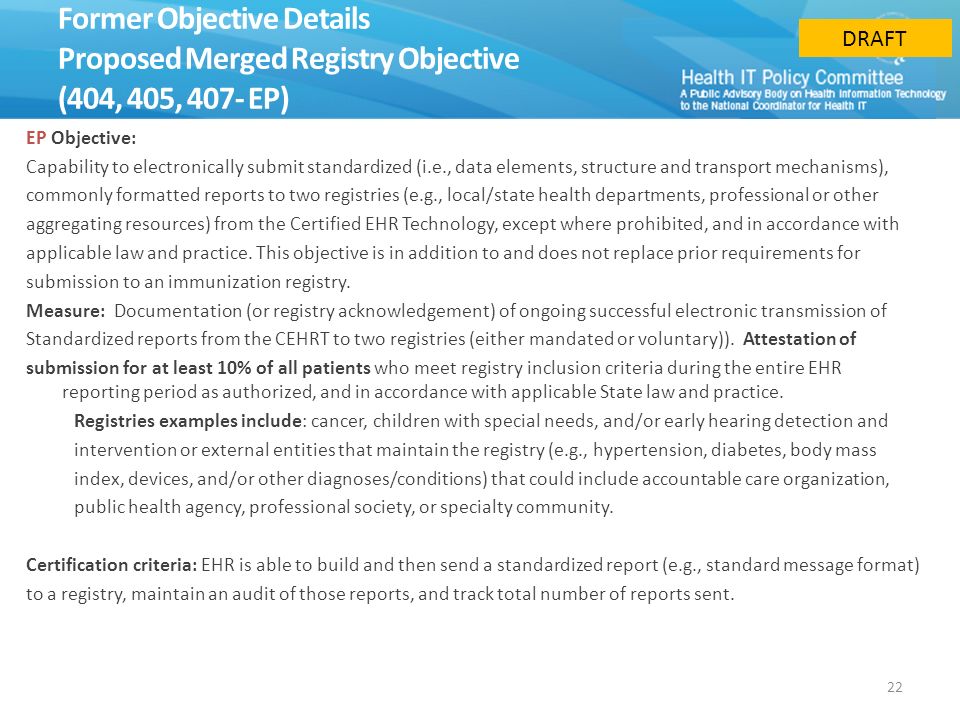 Former Objective Details
Proposed Merged Registry Objective
(404, 405, 407- EP)

DRAFT

Health IT Policy Committee
A Public Advisory Body on Health Information Technology to the National Coordinator for Health IT

EP Objective:
Capability to electronically submit standardized (i.e., data elements, structure and transport mechanisms), commonly formatted reports to two registries (e.g., local/state health departments, professional or other aggregating resources) from the Certified EHR Technology, except where prohibited, and in accordance with applicable law and practice. This objective is in addition to and does not replace prior requirements for submission to an immunization registry.
Measure: Documentation (or registry acknowledgement) of ongoing successful electronic transmission of Standardized reports from the CEHRT to two registries (either mandated or voluntary)). Attestation of submission for at least 10% of all patients who meet registry inclusion criteria during the entire EHR reporting period as authorized, and in accordance with applicable State law and practice.
Registries examples include: cancer, children with special needs, and/or early hearing detection and intervention or external entities that maintain the registry (e.g., hypertension, diabetes, body mass index, devices, and/or other diagnoses/conditions) that could include accountable care organization, public health agency, professional society, or specialty community.

Certification criteria: EHR is able to build and then send a standardized report (e.g., standard message format) to a registry, maintain an audit of those reports, and track total number of reports sent.

22